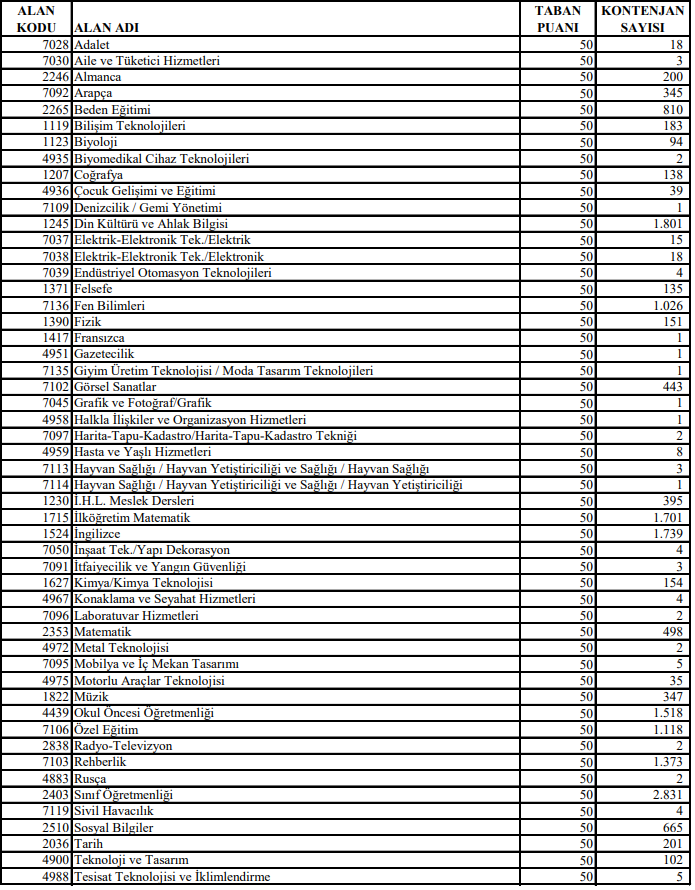 | ALAN KODU | ALAN ADI | TABAN PUANI | KONTENJAN SAYISI |
|---|---|---|---|
| 7028 | Adalet | 50 | 18 |
| 7030 | Aile ve Tüketici Hizmetleri | 50 | 3 |
| 2246 | Almanca | 50 | 200 |
| 7092 | Arapça | 50 | 345 |
| 2265 | Beden Eğitimi | 50 | 810 |
| 1119 | Bilişim Teknolojileri | 50 | 183 |
| 1123 | Biyoloji | 50 | 94 |
| 4935 | Biyomedikal Cihaz Teknolojileri | 50 | 2 |
| 1207 | Coğrafya | 50 | 138 |
| 4936 | Çocuk Gelişimi ve Eğitimi | 50 | 39 |
| 7109 | Denizcilik / Gemi Yönetimi | 50 | 1 |
| 1245 | Din Kültürü ve Ahlak Bilgisi | 50 | 1.801 |
| 7037 | Elektrik-Elektronik Tek./Elektrik | 50 | 15 |
| 7038 | Elektrik-Elektronik Tek./Elektronik | 50 | 18 |
| 7039 | Endüstriyel Otomasyon Teknolojileri | 50 | 4 |
| 1371 | Felsefe | 50 | 135 |
| 7136 | Fen Bilimleri | 50 | 1.026 |
| 1390 | Fizik | 50 | 151 |
| 1417 | Fransızca | 50 | 1 |
| 4951 | Gazetecilik | 50 | 1 |
| 7135 | Giyim Üretim Teknolojisi / Moda Tasarım Teknolojileri | 50 | 1 |
| 7102 | Görsel Sanatlar | 50 | 443 |
| 7045 | Grafik ve Fotoğraf/Grafik | 50 | 1 |
| 4958 | Halkla İlişkiler ve Organizasyon Hizmetleri | 50 | 1 |
| 7097 | Harita-Tapu-Kadastro/Harita-Tapu-Kadastro Tekniği | 50 | 2 |
| 4959 | Hasta ve Yaşlı Hizmetleri | 50 | 8 |
| 7113 | Hayvan Sağlığı / Hayvan Yetiştiriciliği ve Sağlığı / Hayvan Sağlığı | 50 | 3 |
| 7114 | Hayvan Sağlığı / Hayvan Yetiştiriciliği ve Sağlığı / Hayvan Yetiştiriciliği | 50 | 1 |
| 1230 | İ.H.L. Meslek Dersleri | 50 | 395 |
| 1715 | İlköğretim Matematik | 50 | 1.701 |
| 1524 | İngilizce | 50 | 1.739 |
| 7050 | İnşaat Tek./Yapı Dekorasyon | 50 | 4 |
| 7091 | İtfaiyecilik ve Yangın Güvenliği | 50 | 3 |
| 1627 | Kimya/Kimya Teknolojisi | 50 | 154 |
| 4967 | Konaklama ve Seyahat Hizmetleri | 50 | 4 |
| 7096 | Laboratuvar Hizmetleri | 50 | 2 |
| 2353 | Matematik | 50 | 498 |
| 4972 | Metal Teknolojisi | 50 | 2 |
| 7095 | Mobilya ve İç Mekan Tasarımı | 50 | 5 |
| 4975 | Motorlu Araçlar Teknolojisi | 50 | 35 |
| 1822 | Müzik | 50 | 347 |
| 4439 | Okul Öncesi Öğretmenliği | 50 | 1.518 |
| 7106 | Özel Eğitim | 50 | 1.118 |
| 2838 | Radyo-Televizyon | 50 | 2 |
| 7103 | Rehberlik | 50 | 1.373 |
| 4883 | Rusça | 50 | 2 |
| 2403 | Sınıf Öğretmenliği | 50 | 2.831 |
| 7119 | Sivil Havacılık | 50 | 4 |
| 2510 | Sosyal Bilgiler | 50 | 665 |
| 2036 | Tarih | 50 | 201 |
| 4900 | Teknoloji ve Tasarım | 50 | 102 |
| 4988 | Tesisat Teknolojisi ve İklimlendirme | 50 | 5 |